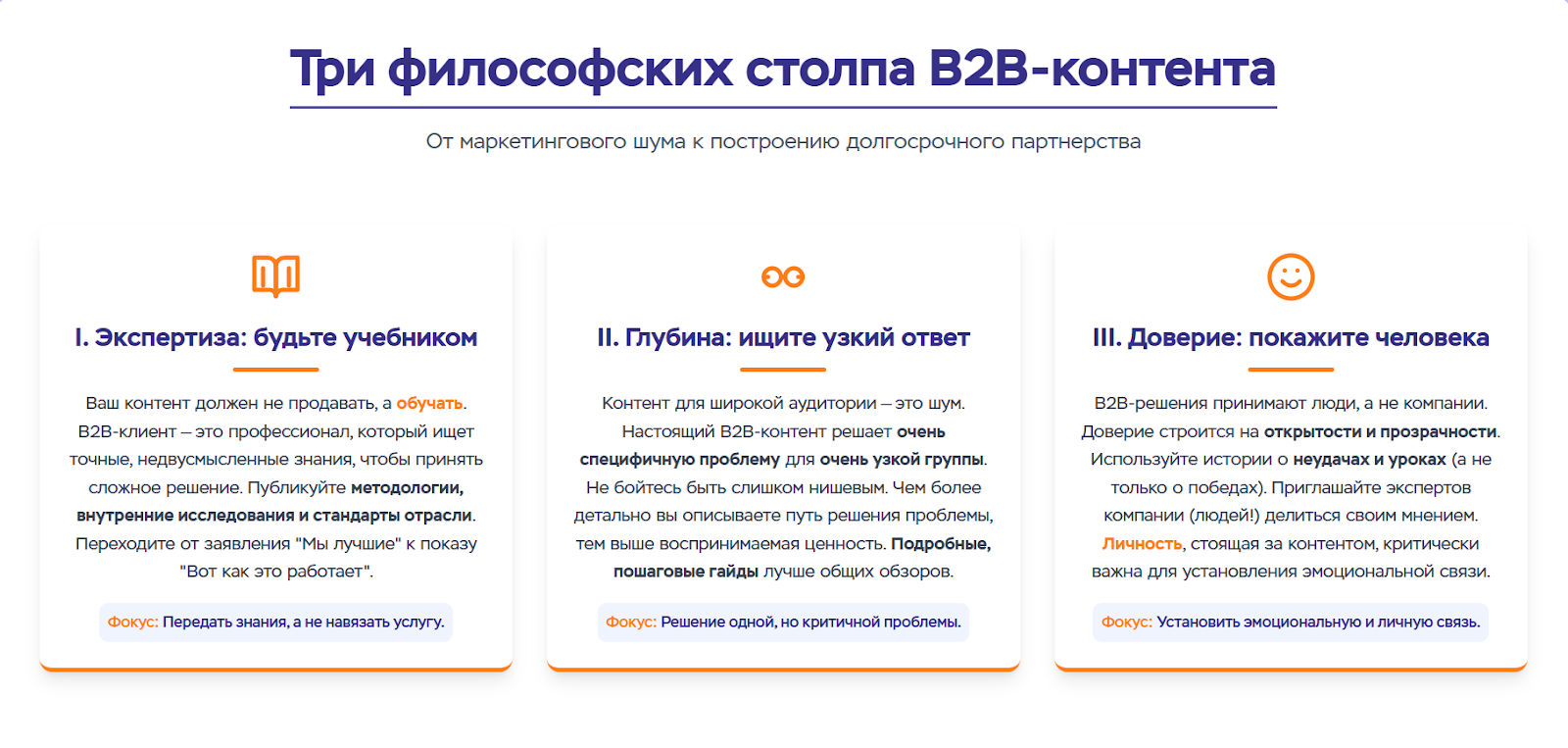 Три философских столпа B2B-контента

От маркетингового шума к построению долгосрочного партнерства

I. Экспертиза: будьте учебником

Ваш контент должен не продавать, а обучать. B2B-клиент – это профессионал, который ищет точные, недвусмысленные знания, чтобы принять сложное решение. Публикуйте методологии, внутренние исследования и стандарты отрасли. Переходите от заявления "Мы лучшие" к показу "Вот как это работает".

Фокус: Передать знания, а не навязать услугу.

II. Глубина: ищите узкий ответ

Контент для широкой аудитории – это шум. Настоящий B2B-контент решает очень специфичную проблему для очень узкой группы. Не бойтесь быть слишком нишевым. Чем более детально вы описываете путь решения проблемы, тем выше воспринимаемая ценность. Подробные, пошаговые гайды лучше общих обзоров.

Фокус: Решение одной, но критичной проблемы.

III. Доверие: покажите человека

B2B-решения принимают люди, а не компании. Доверие строится на открытости и прозрачности. Используйте истории о неудачах и уроках (а не только о победах). Приглашайте экспертов компании (людей!) делиться своим мнением. Личность, стоящая за контентом, критически важна для установления эмоциональной связи.

Фокус: Установить эмоциональную и личную связь.